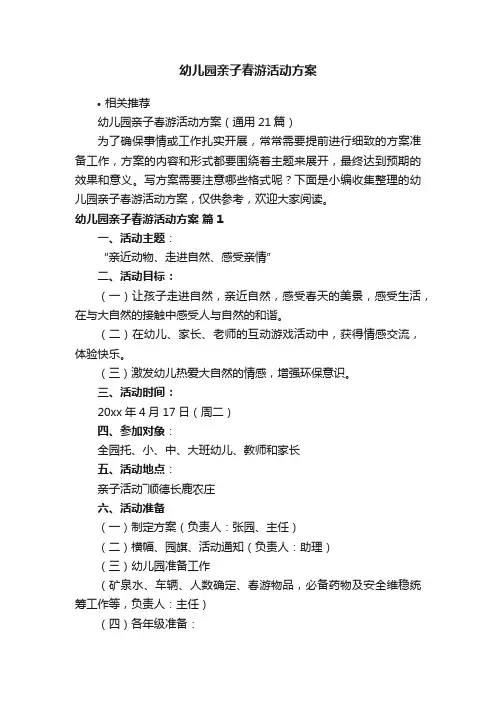 幼儿园亲子春游活动方案

• 相关推荐

幼儿园亲子春游活动方案（通用 21 篇）

为了确保事情或工作扎实开展，常常需要提前进行细致的方案准备工作，方案的内容和形式都要围绕着主题来展开，最终达到预期的效果和意义。写方案需要注意哪些格式呢？下面是小编收集整理的幼儿园亲子春游活动方案，仅供参考，欢迎大家阅读。

幼儿园亲子春游活动方案 篇 1

一、活动主题：

“亲近动物、走进自然、感受亲情”

二、活动目标：

（一）让孩子走进自然，亲近自然，感受春天的美景，感受生活，在与大自然的接触中感受人与自然的和谐。

（二）在幼儿、家长、老师的互动游戏活动中，获得情感交流，体验快乐。

（三）激发幼儿热爱大自然的情感，增强环保意识。

三、活动时间：

20xx 年 4 月 17 日（周二）

四、参加对象：

全园托、小、中、大班幼儿、教师和家长

五、活动地点：

亲子活动门顺德长鹿农庄

六、活动准备

（一）制定方案（负责人：张园、主任）

（二）横幅、园旗、活动通知（负责人：助理）

（三）幼儿园准备工作

（矿泉水、车辆、人数确定、春游物品，必备药物及安全维稳统筹工作等，负责人：主任）

（四）各年级准备：